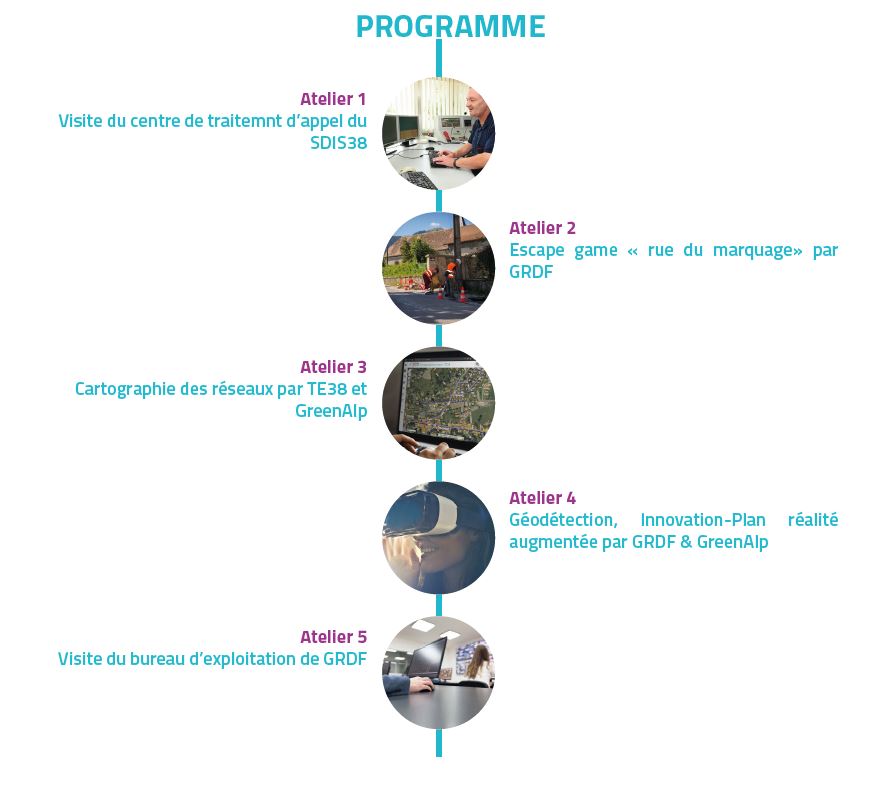 PROGRAMME

Atelier 1
Visite du centre de traitemnt d'appel du SDIS38

Atelier 2
Escape game « rue du marquage» par GRDF

Atelier 3
Cartographie des réseaux par TE38 et GreenAlp

Atelier 4
Géodétection, Innovation-Plan réalité augmentée par GRDF & GreenAlp

Atelier 5
Visite du bureau d'exploitation de GRDF